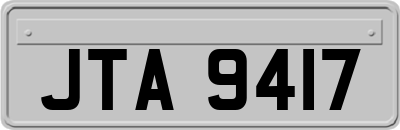 JTA 9417